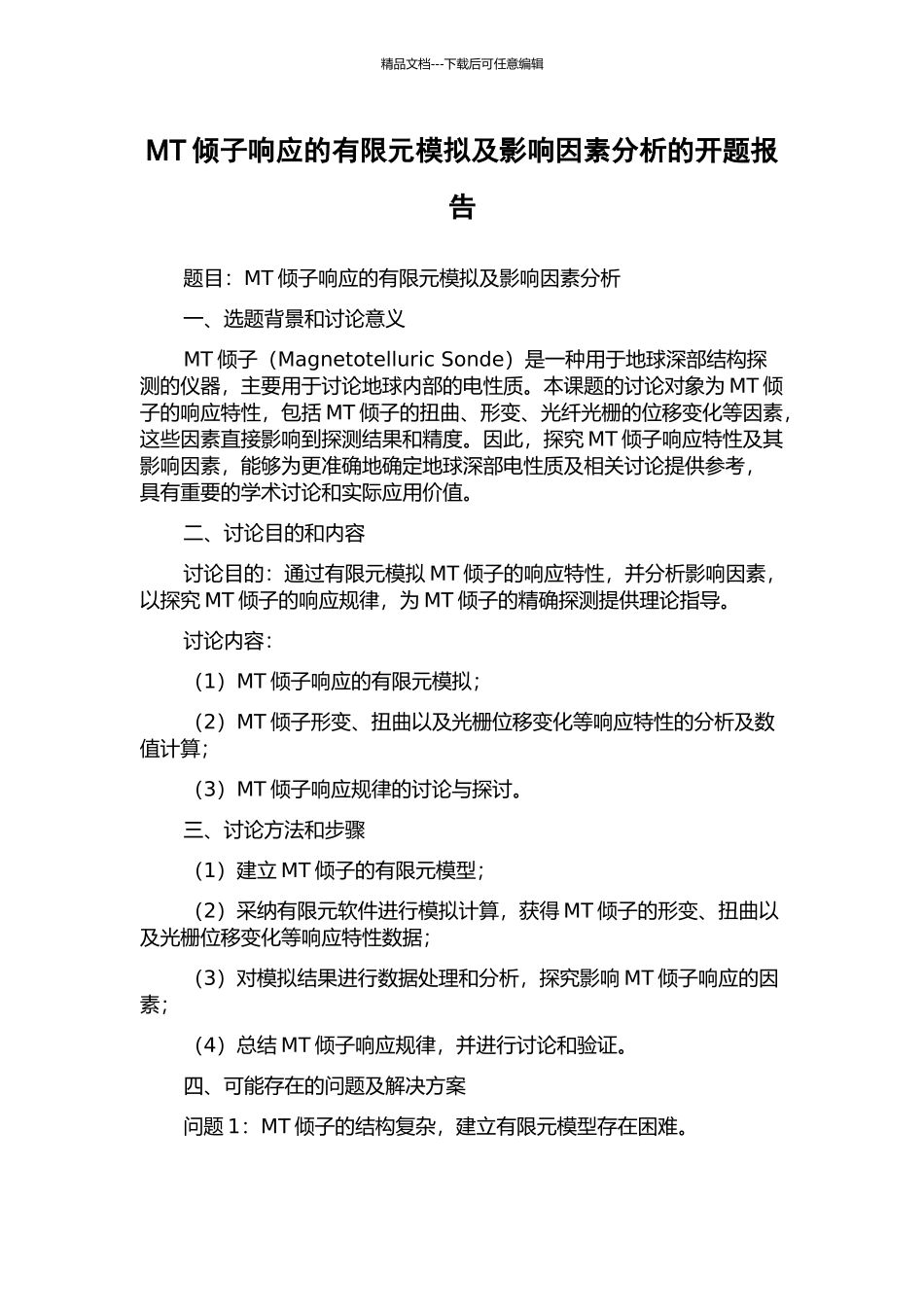 精品文档---下载后可任意编辑

MT 倾子响应的有限元模拟及影响因素分析的开题报告

题目：MT 倾子响应的有限元模拟及影响因素分析

一、选题背景和讨论意义

MT 倾子（Magnetotelluric Sonde）是一种用于地球深部结构探测的仪器，主要用于讨论地球内部的电性质。本课题的讨论对象为 MT 倾子的响应特性，包括 MT 倾子的扭曲、形变、光纤光栅的位移变化等因素，这些因素直接影响到探测结果和精度。因此，探究 MT 倾子响应特性及其影响因素，能够为更准确地确定地球深部电性质及相关讨论提供参考，具有重要的学术讨论和实际应用价值。

二、讨论目的和内容

讨论目的：通过有限元模拟 MT 倾子的响应特性，并分析影响因素，以探究 MT 倾子的响应规律，为 MT 倾子的精确探测提供理论指导。

讨论内容：

（1）MT 倾子响应的有限元模拟；

（2）MT 倾子形变、扭曲以及光栅位移变化等响应特性的分析及数值计算；

（3）MT 倾子响应规律的讨论与探讨。

三、讨论方法和步骤

（1）建立 MT 倾子的有限元模型；

（2）采纳有限元软件进行模拟计算，获得 MT 倾子的形变、扭曲以及光栅位移变化等响应特性数据；

（3）对模拟结果进行数据处理和分析，探究影响 MT 倾子响应的因素；

（4）总结 MT 倾子响应规律，并进行讨论和验证。

四、可能存在的问题及解决方案

问题 1：MT 倾子的结构复杂，建立有限元模型存在困难。